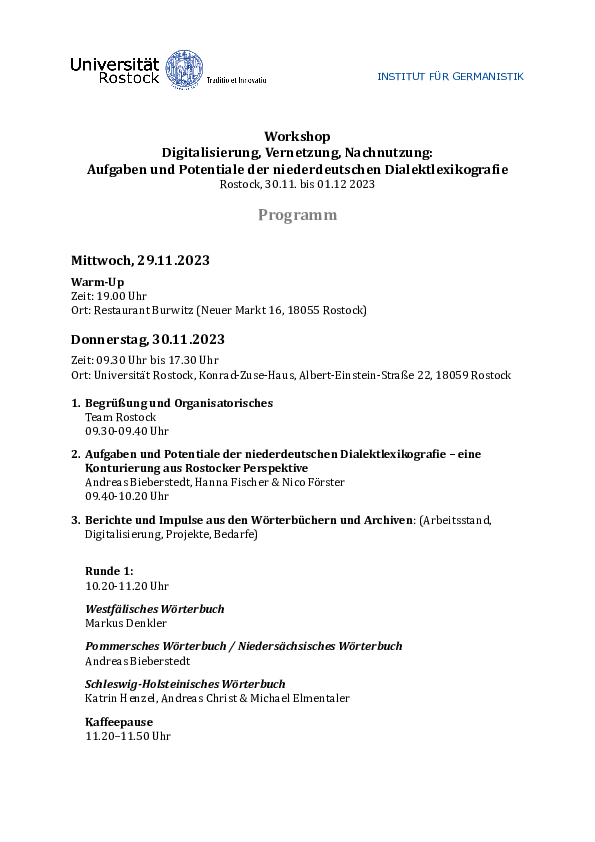 Universität Rostock Traditio et Innovatio

INSTITUT FÜR GERMANISTIK

Workshop
Digitalisierung, Vernetzung, Nachnutzung:
Aufgaben und Potentiale der niederdeutschen Dialektlexikografie
Rostock, 30.11. bis 01.12 2023

Programm

Mittwoch, 29.11.2023

Warm-Up
Zeit: 19.00 Uhr
Ort: Restaurant Burwitz (Neuer Markt 16, 18055 Rostock)

Donnerstag, 30.11.2023

Zeit: 09.30 Uhr bis 17.30 Uhr
Ort: Universität Rostock, Konrad-Zuse-Haus, Albert-Einstein-Straße 22, 18059 Rostock

1. Begrüßung und Organisatorisches
Team Rostock
09.30-09.40 Uhr

2. Aufgaben und Potentiale der niederdeutschen Dialektlexikografie – eine Konturierung aus Rostocker Perspektive
Andreas Bieberstedt, Hanna Fischer & Nico Förster
09.40-10.20 Uhr

3. Berichte und Impulse aus den Wörterbüchern und Archiven: (Arbeitsstand, Digitalisierung, Projekte, Bedarfe)

Runde 1:
10.20-11.20 Uhr

Westfälisches Wörterbuch
Markus Denkler

Pommersches Wörterbuch / Niedersächsisches Wörterbuch
Andreas Bieberstedt

Schleswig-Holsteinisches Wörterbuch
Katrin Henzel, Andreas Christ & Michael Elmentaler

Kaffeepause
11.20–11.50 Uhr